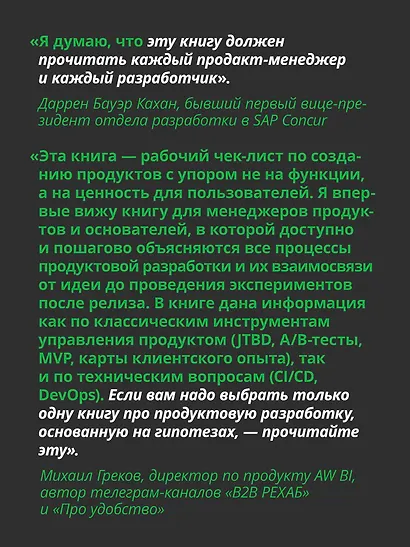 «Я думаю, что эту книгу должен прочитать каждый продакт-менеджер и каждый разработчик».

Даррен Бауэр Кахан, бывший первый вице-президент отдела разработки в SAP Concur

«Эта книга — рабочий чек-лист по созданию продуктов с упором не на функции, а на ценность для пользователей. Я впервые вижу книгу для менеджеров продуктов и основателей, в которой доступно и пошагово объясняются все процессы продуктовой разработки и их взаимосвязи от идеи до проведения экспериментов после релиза. В книге дана информация как по классическим инструментам управления продуктом (JTBD, A/B-тесты, MVP, карты клиентского опыта), так и по техническим вопросам (CI/CD, DevOps). Если вам надо выбрать только одну книгу про продуктовую разработку, основанную на гипотезах, — прочитайте эту».

Михаил Греков, директор по продукту AW BI, автор телеграм-каналов «B2B РЕХАБ» и «Про удобство»